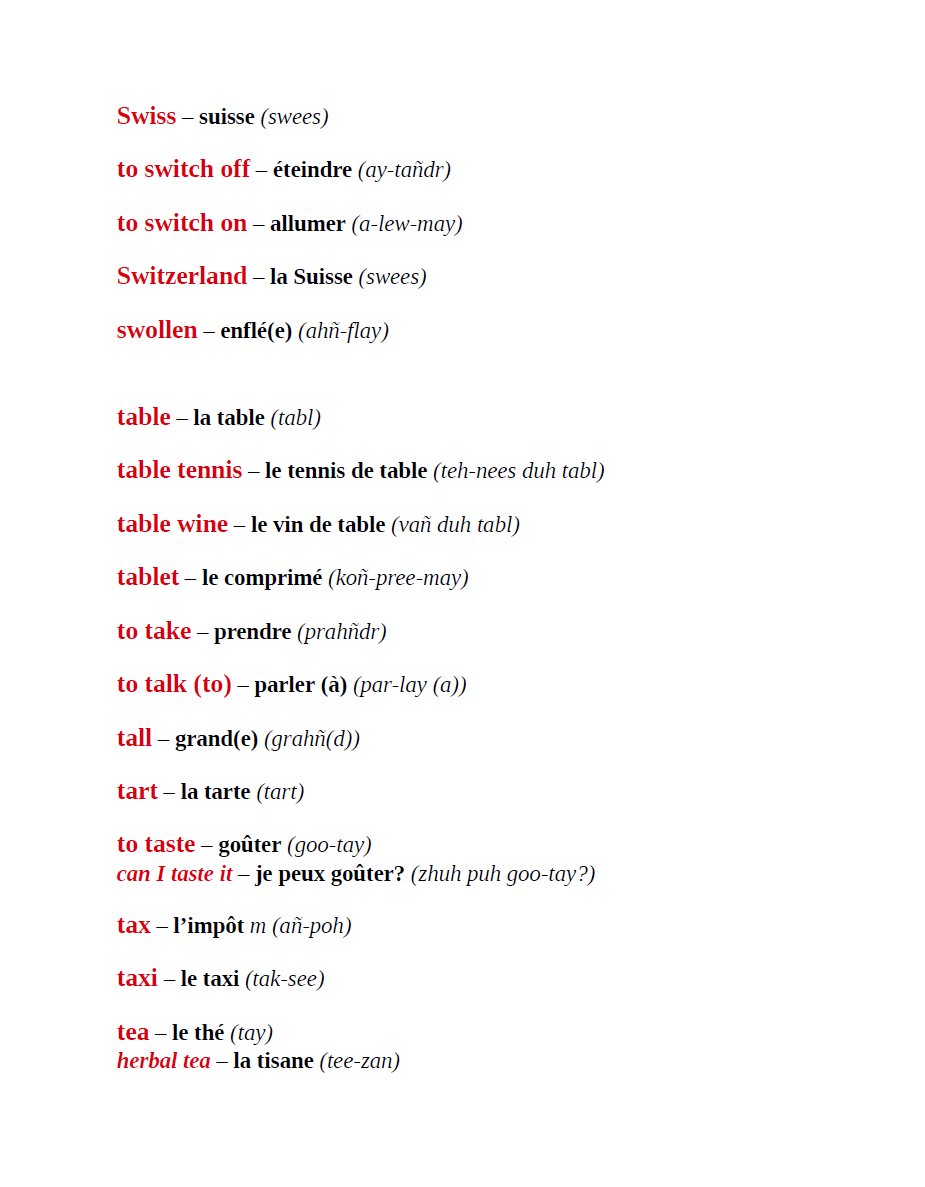 Swiss – suisse (swees)

to switch off – éteindre (ay-tañdr)

to switch on – allumer (a-lew-may)

Switzerland – la Suisse (swees)

swollen – enflé(e) (ahñ-flay)

table – la table (tabl)

table tennis – le tennis de table (teh-nees duh tabl)

table wine – le vin de table (vañ duh tabl)

tablet – le comprimé (koñ-pree-may)

to take – prendre (prahñdr)

to talk (to) – parler (à) (par-lay (a))

tall – grand(e) (grahñ(d))

tart – la tarte (tart)

to taste – goûter (goo-tay)
can I taste it – je peux goûter? (zhuh puh goo-tay?)

tax – l'impôt m (añ-poh)

taxi – le taxi (tak-see)

tea – le thé (tay)
herbal tea – la tisane (tee-zan)